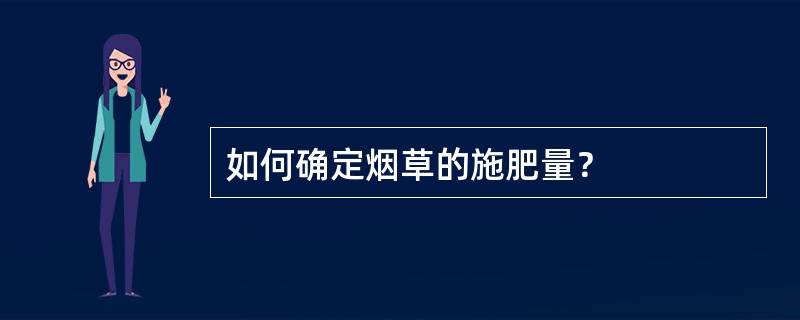 如何确定烟草的施肥量？